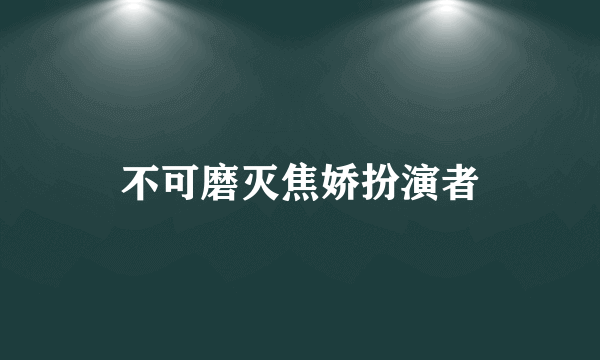 不可磨灭焦娇扮演者